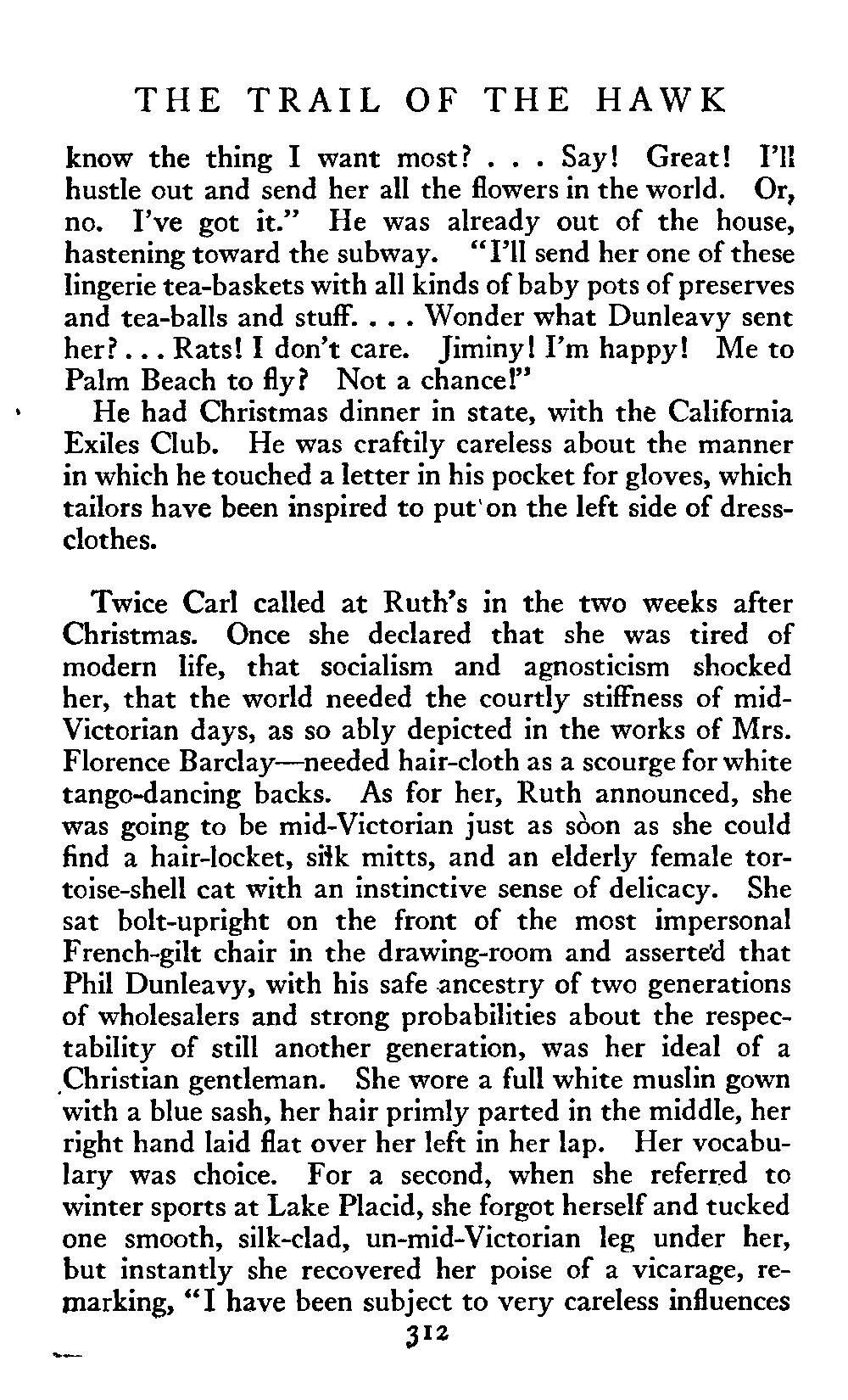 THE TRAIL OF THE HAWK

know the thing I want most? . . . Say! Great! I'll hustle out and send her all the flowers in the world. Or, no. I've got it." He was already out of the house, hastening toward the subway. "I'll send her one of these lingerie tea-baskets with all kinds of baby pots of preserves and tea-balls and stuff. . . . Wonder what Dunleavy sent her? . . . Rats! I don't care. Jiminy! I'm happy! Me to Palm Beach to fly? Not a chance!"

He had Christmas dinner in state, with the California Exiles Club. He was craftily careless about the manner in which he touched a letter in his pocket for gloves, which tailors have been inspired to put on the left side of dress-clothes.

Twice Carl called at Ruth's in the two weeks after Christmas. Once she declared that she was tired of modern life, that socialism and agnosticism shocked her, that the world needed the courtly stiffness of mid-Victorian days, as so ably depicted in the works of Mrs. Florence Barclay—needed hair-cloth as a scourge for white tango-dancing backs. As for her, Ruth announced, she was going to be mid-Victorian just as soon as she could find a hair-locket, silk mitts, and an elderly female tortoise-shell cat with an instinctive sense of delicacy. She sat bolt-upright on the front of the most impersonal French-gilt chair in the drawing-room and asserted that Phil Dunleavy, with his safe ancestry of two generations of wholesalers and strong probabilities about the respectability of still another generation, was her ideal of a Christian gentleman. She wore a full white muslin gown with a blue sash, her hair primly parted in the middle, her right hand laid flat over her left in her lap. Her vocabulary was choice. For a second, when she referred to winter sports at Lake Placid, she forgot herself and tucked one smooth, silk-clad, un-mid-Victorian leg under her, but instantly she recovered her poise of a vicarage, remarking, "I have been subject to very careless influences

312